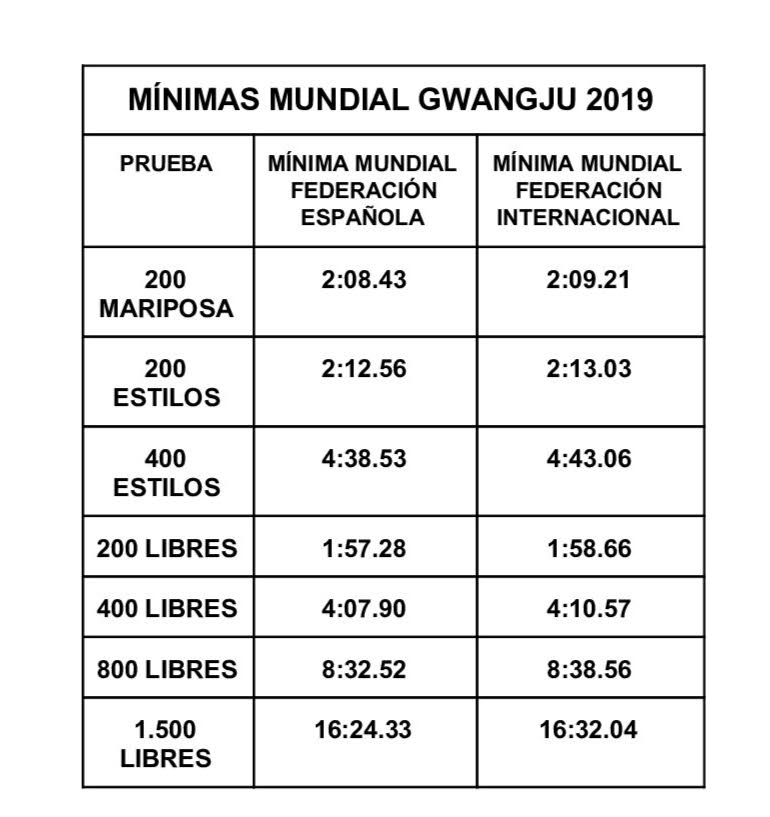 MÍNIMAS MUNDIAL GWANGJU 2019

| PRUEBA | MÍNIMA MUNDIAL FEDERACIÓN ESPAÑOLA | MÍNIMA MUNDIAL FEDERACIÓN INTERNACIONAL |
|---|---|---|
| 200 MARIPOSA | 2:08.43 | 2:09.21 |
| 200 ESTILOS | 2:12.56 | 2:13.03 |
| 400 ESTILOS | 4:38.53 | 4:43.06 |
| 200 LIBRES | 1:57.28 | 1:58.66 |
| 400 LIBRES | 4:07.90 | 4:10.57 |
| 800 LIBRES | 8:32.52 | 8:38.56 |
| 1.500 LIBRES | 16:24.33 | 16:32.04 |